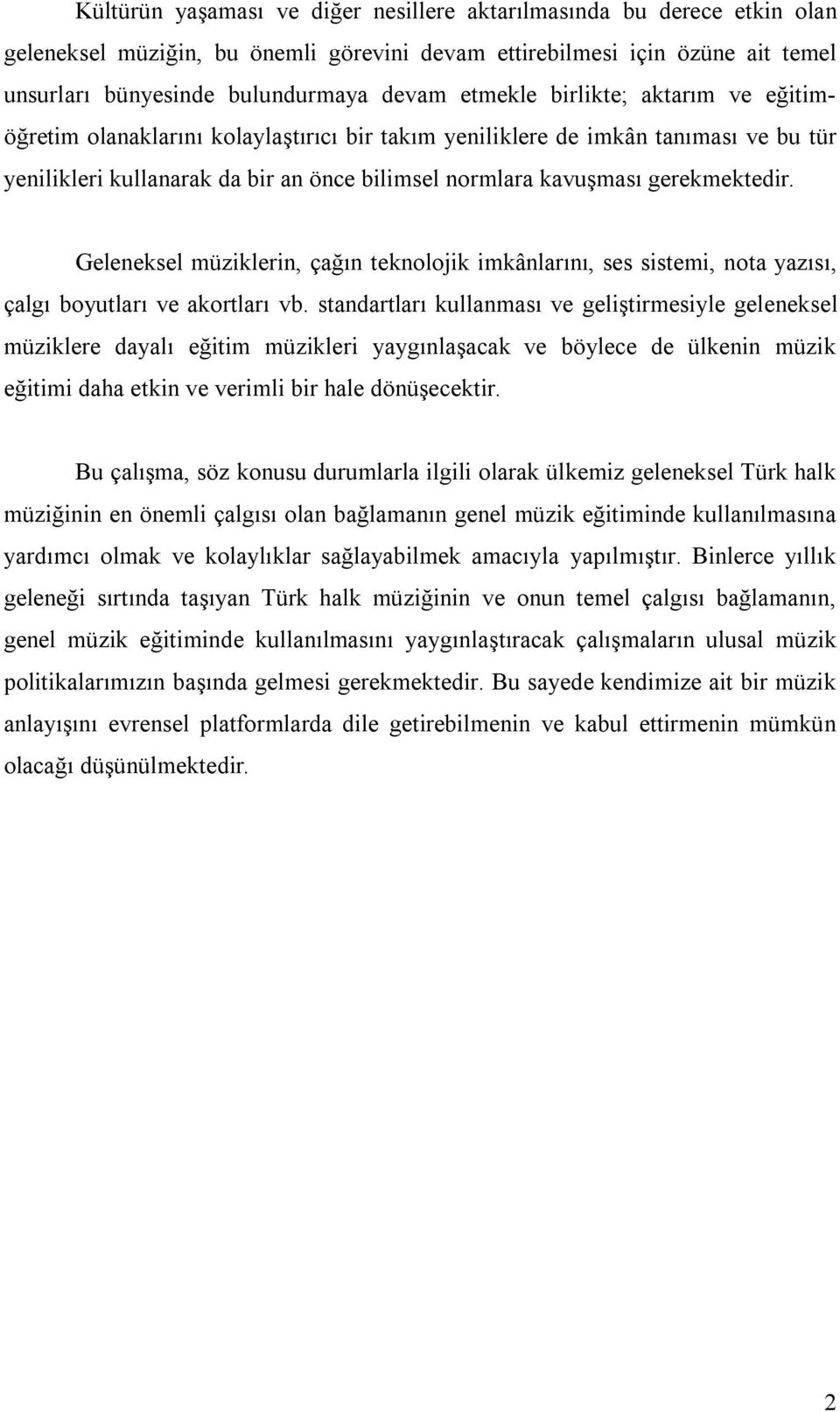 Kültürün yaşaması ve diğer nesillere aktarılmasında bu derece etkin olan geleneksel müziğin, bu önemli görevini devam ettirebilmesi için özüne ait temel unsurları bünyesinde bulundurmaya devam etmekle birlikte; aktarım ve eğitim-öğretim olanaklarını kolaylaştırıcı bir takım yeniliklere de imkân tanıması ve bu tür yenilikleri kullanarak da bir an önce bilimsel normlara kavuşması gerekmektedir.

Geleneksel müziklerin, çağın teknolojik imkânlarını, ses sistemi, nota yazısı, çalgı boyutları ve akortları vb. standartları kullanması ve geliştirmesiyle geleneksel müziklere dayalı eğitim müzikleri yaygınlaşacak ve böylece de ülkenin müzik eğitimi daha etkin ve verimli bir hale dönüşecektir.

Bu çalışma, söz konusu durumlarla ilgili olarak ülkemiz geleneksel Türk halk müziğinin en önemli çalgısı olan bağlamanın genel müzik eğitiminde kullanılmasına yardımcı olmak ve kolaylıklar sağlayabilmek amacıyla yapılmıştır. Binlerce yıllık geleneği sırtında taşıyan Türk halk müziğinin ve onun temel çalgısı bağlamanın, genel müzik eğitiminde kullanılmasını yaygınlaştıracak çalışmaların ulusal müzik politikalarımızın başında gelmesi gerekmektedir. Bu sayede kendimize ait bir müzik anlayışını evrensel platformlarda dile getirebilmenin ve kabul ettirmenin mümkün olacağı düşünülmektedir.

2